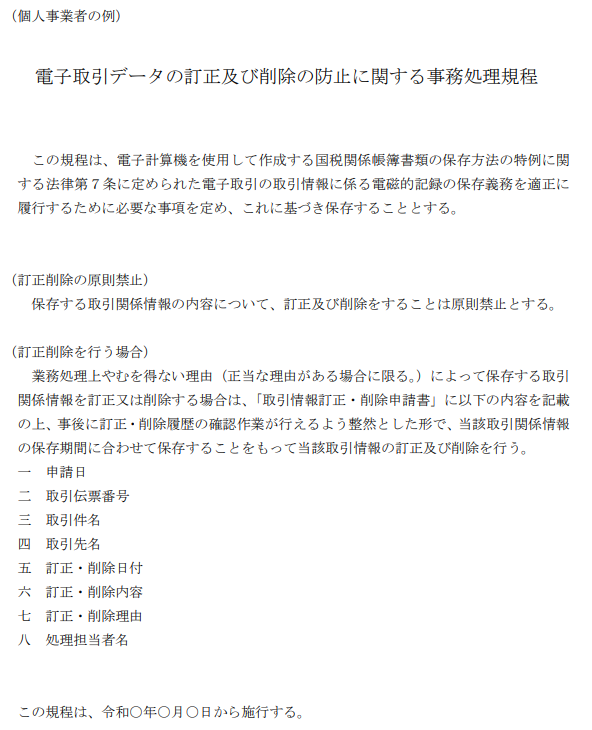 （個人事業者の例）

電子取引データの訂正及び削除の防止に関する事務処理規程

この規程は、電子計算機を使用して作成する国税関係帳簿書類の保存方法の特例に関する法律第７条に定められた電子取引の取引情報に係る電磁的記録の保存義務を適正に履行するために必要な事項を定め、これに基づき保存することとする。

（訂正削除の原則禁止）
保存する取引関係情報の内容について、訂正及び削除をすることは原則禁止とする。

（訂正削除を行う場合）
業務処理上やむを得ない理由（正当な理由がある場合に限る。）によって保存する取引関係情報を訂正又は削除する場合は、「取引情報訂正・削除申請書」に以下の内容を記載の上、事後に訂正・削除履歴の確認作業が行えるよう整然とした形で、当該取引関係情報の保存期間に合わせて保存することをもって当該取引情報の訂正及び削除を行う。
一　申請日
二　取引伝票番号
三　取引件名
四　取引先名
五　訂正・削除日付
六　訂正・削除内容
七　訂正・削除理由
八　処理担当者名

この規程は、令和〇年〇月〇日から施行する。